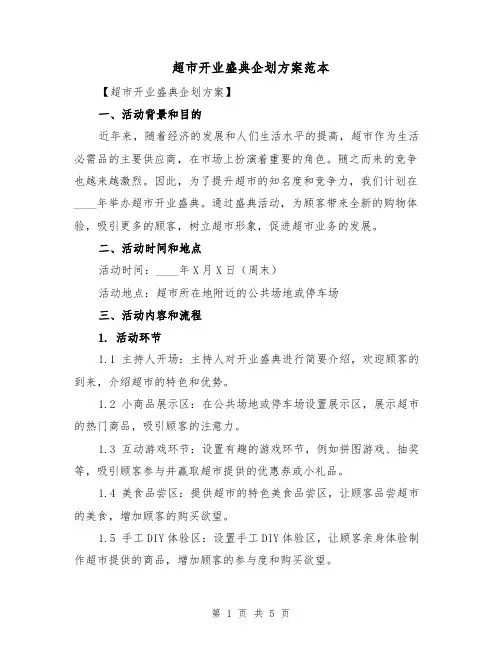 超市开业盛典企划方案范本

【超市开业盛典企划方案】

一、活动背景和目的

近年来，随着经济的发展和人们生活水平的提高，超市作为生活必需品的主要供应商，在市场上扮演着重要的角色。随之而来的竞争也越来越激烈。因此，为了提升超市的知名度和竞争力，我们计划在____年举办超市开业盛典。通过盛典活动，为顾客带来全新的购物体验，吸引更多的顾客，树立超市形象，促进超市业务的发展。

二、活动时间和地点

活动时间：____年X月X日（周末）

活动地点：超市所在地附近的公共场地或停车场

三、活动内容和流程

1. 活动环节

1.1 主持人开场：主持人对开业盛典进行简要介绍，欢迎顾客的到来，介绍超市的特色和优势。

1.2 小商品展示区：在公共场地或停车场设置展示区，展示超市的热门商品，吸引顾客的注意力。

1.3 互动游戏环节：设置有趣的游戏环节，例如拼图游戏、抽奖等，吸引顾客参与并赢取超市提供的优惠券或小礼品。

1.4 美食品尝区：提供超市的特色美食品尝区，让顾客品尝超市的美食，增加顾客的购买欲望。

1.5 手工DIY体验区：设置手工DIY体验区，让顾客亲身体验制作超市提供的商品，增加顾客的参与度和购买欲望。

第 1 页 共 5 页